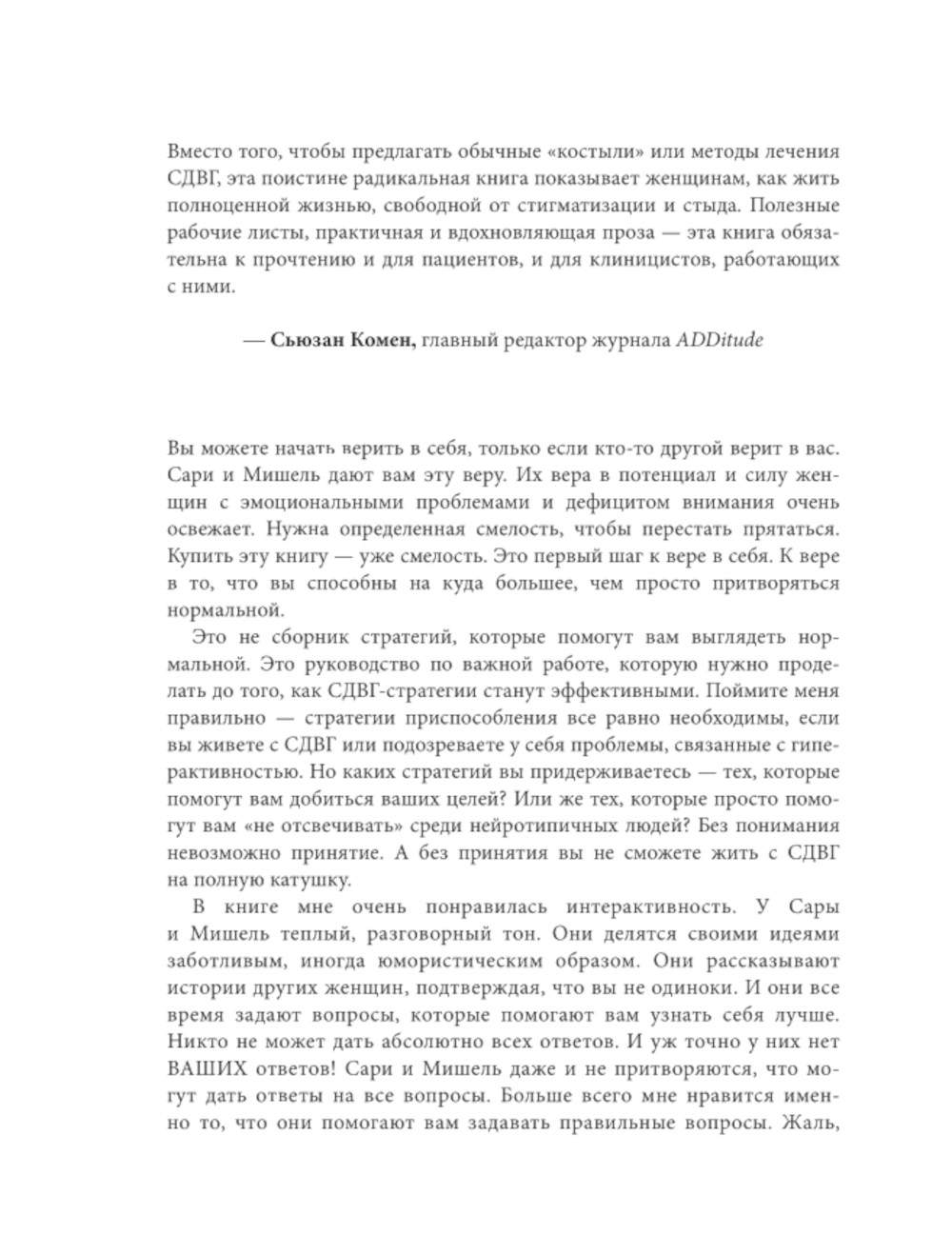 Вместо того, чтобы предлагать обычные «костыли» или методы лечения СДВГ, эта поистине радикальная книга показывает женщинам, как жить полноценной жизнью, свободной от стигматизации и стыда. Полезные рабочие листы, практичная и вдохновляющая проза — эта книга обязательна к прочтению и для пациентов, и для клиницистов, работающих с ними.

— Сьюзан Комен, главный редактор журнала ADDitude

Вы можете начать верить в себя, только если кто-то другой верит в вас. Сари и Мишель дают вам эту веру. Их вера в потенциал и силу женщин с эмоциональными проблемами и дефицитом внимания очень освежает. Нужна определенная смелость, чтобы перестать прятаться. Купить эту книгу — уже смелость. Это первый шаг к вере в себя. К вере в то, что вы способны на куда большее, чем просто притворяться нормальной.

Это не сборник стратегий, которые помогут вам выглядеть нормальной. Это руководство по важной работе, которую нужно проделать до того, как СДВГ-стратегии станут эффективными. Поймите меня правильно — стратегии приспособления все равно необходимы, если вы живете с СДВГ или подозреваете у себя проблемы, связанные с гиперактивностью. Но каких стратегий вы придерживаетесь — тех, которые помогут вам добиться ваших целей? Или же тех, которые просто помогут вам «не отсвечивать» среди нейротипичных людей? Без понимания невозможно принятие. А без принятия вы не сможете жить с СДВГ на полную катушку.

В книге мне очень понравилась интерактивность. У Сары и Мишель теплый, разговорный тон. Они делятся своими идеями заботливым, иногда юмористическим образом. Они рассказывают истории других женщин, подтверждая, что вы не одиноки. И они все время задают вопросы, которые помогают вам узнать себя лучше. Никто не может дать абсолютно всех ответов. И уж точно у них нет ВАШИХ ответов! Сари и Мишель даже и не притворяются, что могут дать ответы на все вопросы. Больше всего мне нравится именно то, что они помогают вам задавать правильные вопросы. Жаль,